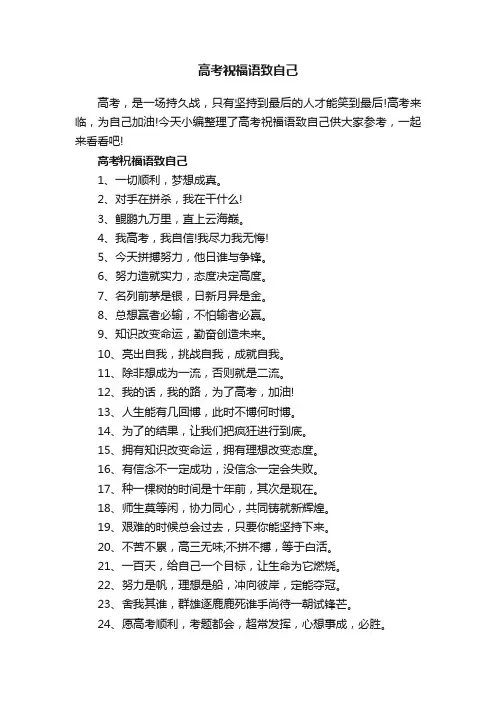 高考祝福语致自己

高考，是一场持久战，只有坚持到最后的人才能笑到最后!高考来临，为自己加油!今天小编整理了高考祝福语致自己供大家参考，一起来看看吧!

高考祝福语致自己

1、一切顺利，梦想成真。

2、对手在拼杀，我在干什么!

3、鲲鹏九万里，直上云海巅。

4、我高考，我自信!我尽力我无悔!

5、今天拼搏努力，他日谁与争锋。

6、努力造就实力，态度决定高度。

7、名列前茅是银，日新月异是金。

8、总想赢者必输，不怕输者必赢。

9、知识改变命运，勤奋创造未来。

10、亮出自我，挑战自我，成就自我。

11、除非想成为一流，否则就是二流。

12、我的话，我的路，为了高考，加油!

13、人生能有几回搏，此时不搏何时搏。

14、为了的结果，让我们把疯狂进行到底。

15、拥有知识改变命运，拥有理想改变态度。

16、有信念不一定成功，没信念一定会失败。

17、种一棵树的时间是十年前，其次是现在。

18、师生莫等闲，协力同心，共同铸就新辉煌。

19、艰难的时候总会过去，只要你能坚持下来。

20、不苦不累，高三无味;不拼不搏，等于白活。

21、一百天，给自己一个目标，让生命为它燃烧。

22、努力是帆，理想是船，冲向彼岸，定能夺冠。

23、舍我其谁，群雄逐鹿鹿死谁手尚待一朝试锋芒。

24、愿高考顺利，考题都会，超常发挥，心想事成，必胜。